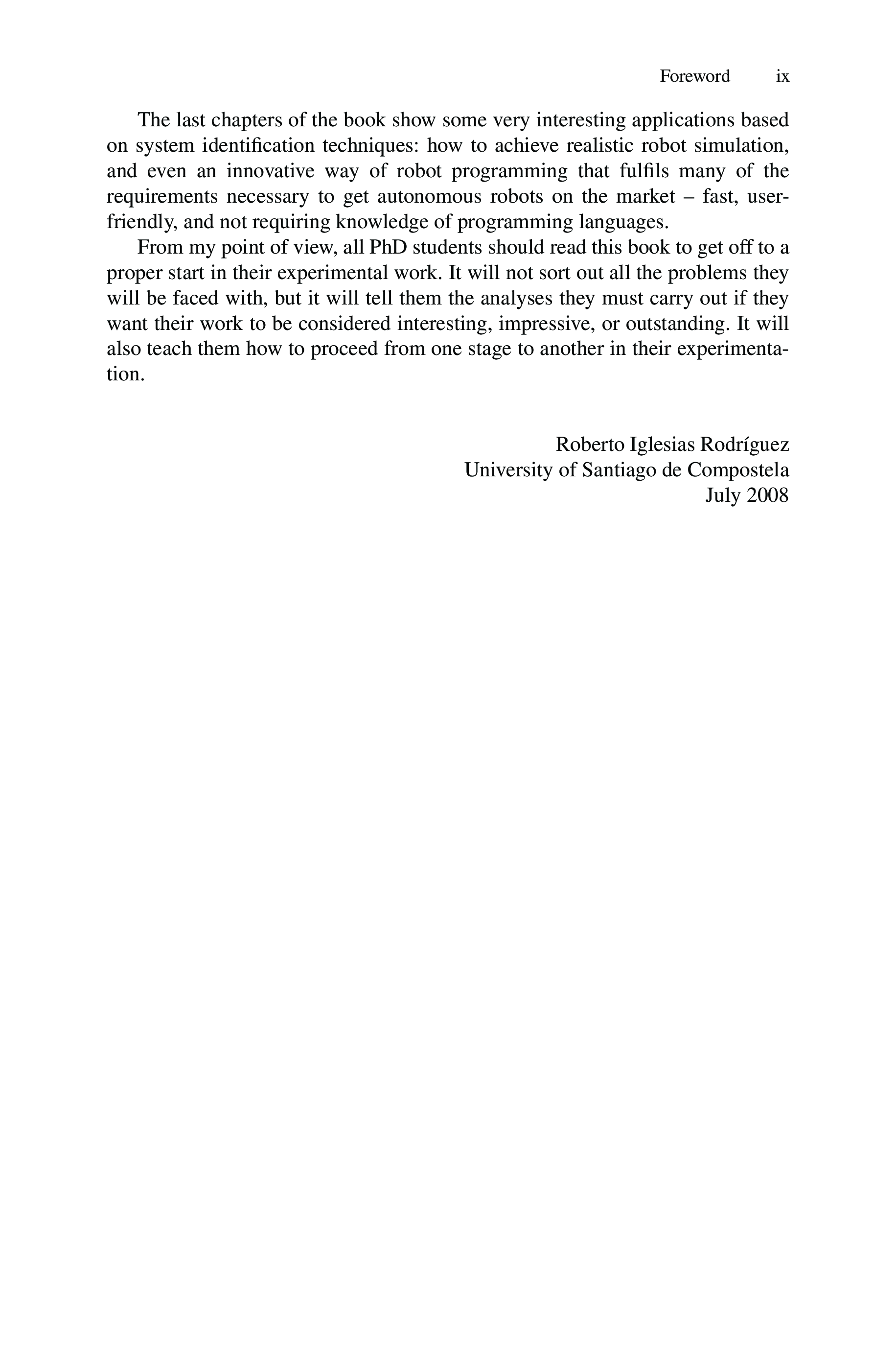 Foreword ix

The last chapters of the book show some very interesting applications based on system identification techniques: how to achieve realistic robot simulation, and even an innovative way of robot programming that fulfils many of the requirements necessary to get autonomous robots on the market – fast, user-friendly, and not requiring knowledge of programming languages.

From my point of view, all PhD students should read this book to get off to a proper start in their experimental work. It will not sort out all the problems they will be faced with, but it will tell them the analyses they must carry out if they want their work to be considered interesting, impressive, or outstanding. It will also teach them how to proceed from one stage to another in their experimentation.

Roberto Iglesias Rodríguez
University of Santiago de Compostela
July 2008